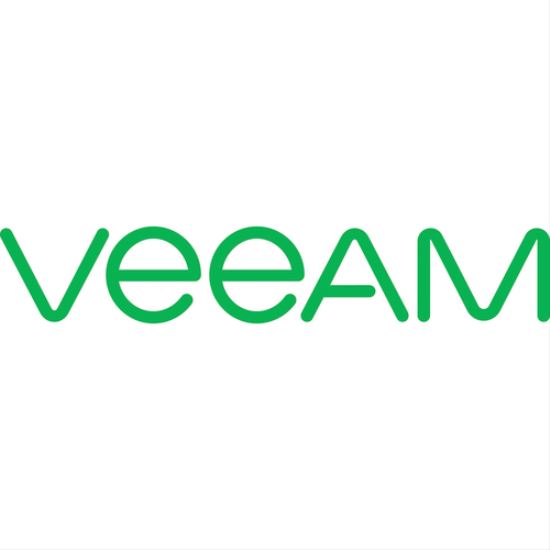 veeAM